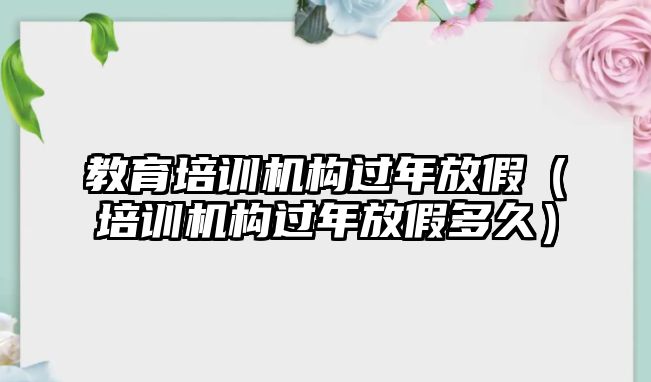 教育培训机构过年放假（培训机构过年放假多久）